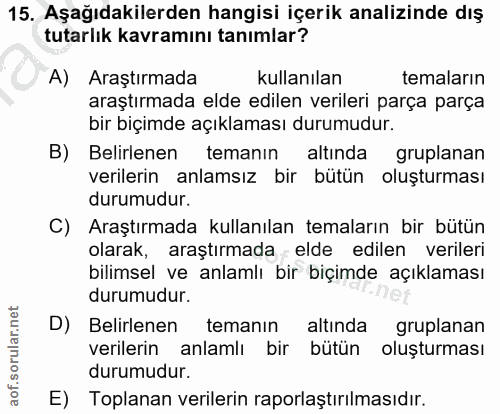 15. Aşağıdakilerden hangisi içerik analizinde dış tutarlık kavramını tanımlar?

A) Araştırmada kullanılan temaların araştırmada elde edilen verileri parça parça bir biçimde açıklaması durumudur.

B) Belirlenen temanın altında gruplanan verilerin anlamsız bir bütün oluşturması durumudur.

C) Araştırmada kullanılan temaların bir bütün olarak, araştırmada elde edilen verileri bilimsel ve anlamlı bir biçimde açıklaması durumudur.

D) Belirlenen temanın altında gruplanan verilerin anlamlı bir bütün oluşturması durumudur.

E) Toplanan verilerin raporlaştırılmasıdır.

aof.sorular.net

aof.sorular.net